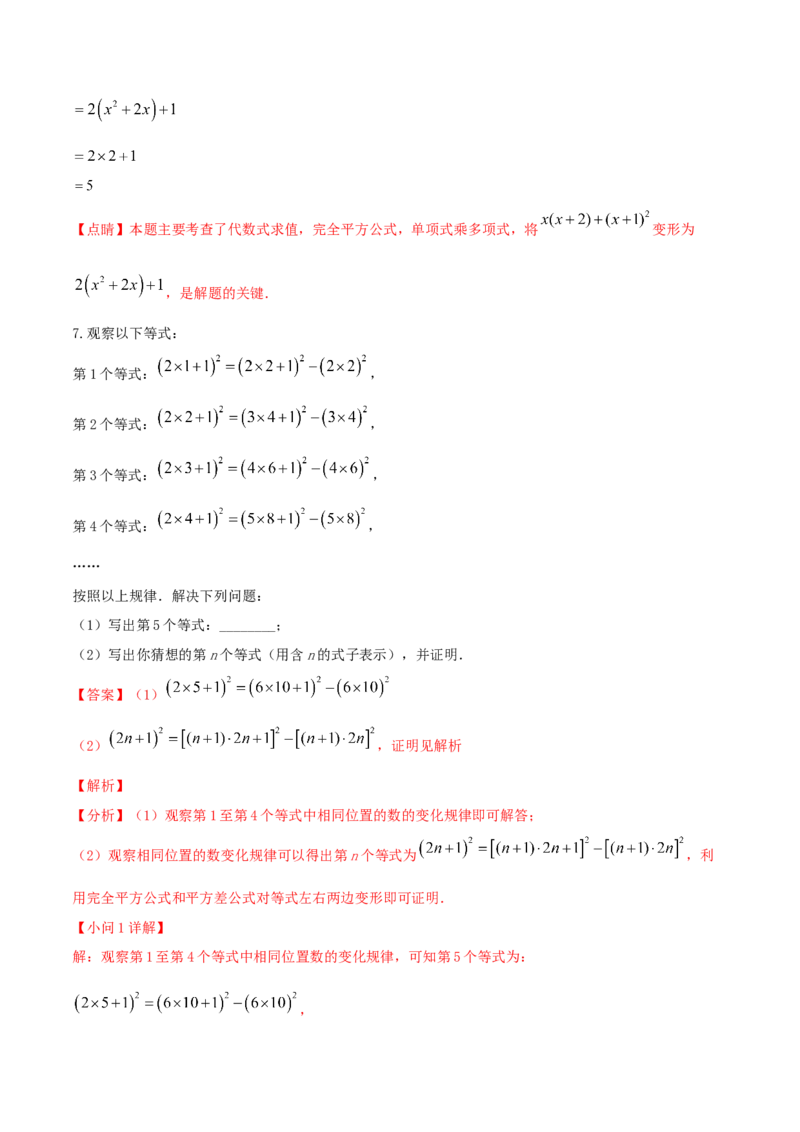 $=2(x^2+2x)+1$

$=2\times2+1$

$=5$

【点睛】本题主要考查了代数式求值，完全平方公式，单项式乘多项式，将$x(x+2)+(x+1)^2$变形为$2(x^2+2x)+1$，是解题的关键.

7.观察以下等式：

第1个等式：$(2\times1+1)^2=(2\times2+1)^2-(2\times2)^2$，

第2个等式：$(2\times2+1)^2=(3\times4+1)^2-(3\times4)^2$，

第3个等式：$(2\times3+1)^2=(4\times6+1)^2-(4\times6)^2$，

第4个等式：$(2\times4+1)^2=(5\times8+1)^2-(5\times8)^2$，

……

按照以上规律.解决下列问题：

（1）写出第5个等式：____；

（2）写出你猜想的第n个等式（用含n的式子表示），并证明.

【答案】（1）$(2\times5+1)^2=(6\times10+1)^2-(6\times10)^2$

（2）$(2n+1)^2=[(n+1)\cdot2n+1]^2-[(n+1)\cdot2n]^2$，证明见解析

【解析】

【分析】（1）观察第1至第4个等式中相同位置的数的变化规律即可解答；

（2）观察相同位置的数变化规律可以得出第n个等式为$(2n+1)^2=[(n+1)\cdot2n+1]^2-[(n+1)\cdot2n]^2$，利用完全平方公式和平方差公式对等式左右两边变形即可证明.

【小问1详解】

解：观察第1至第4个等式中相同位置数的变化规律，可知第5个等式为：

$(2\times5+1)^2=(6\times10+1)^2-(6\times10)^2$，